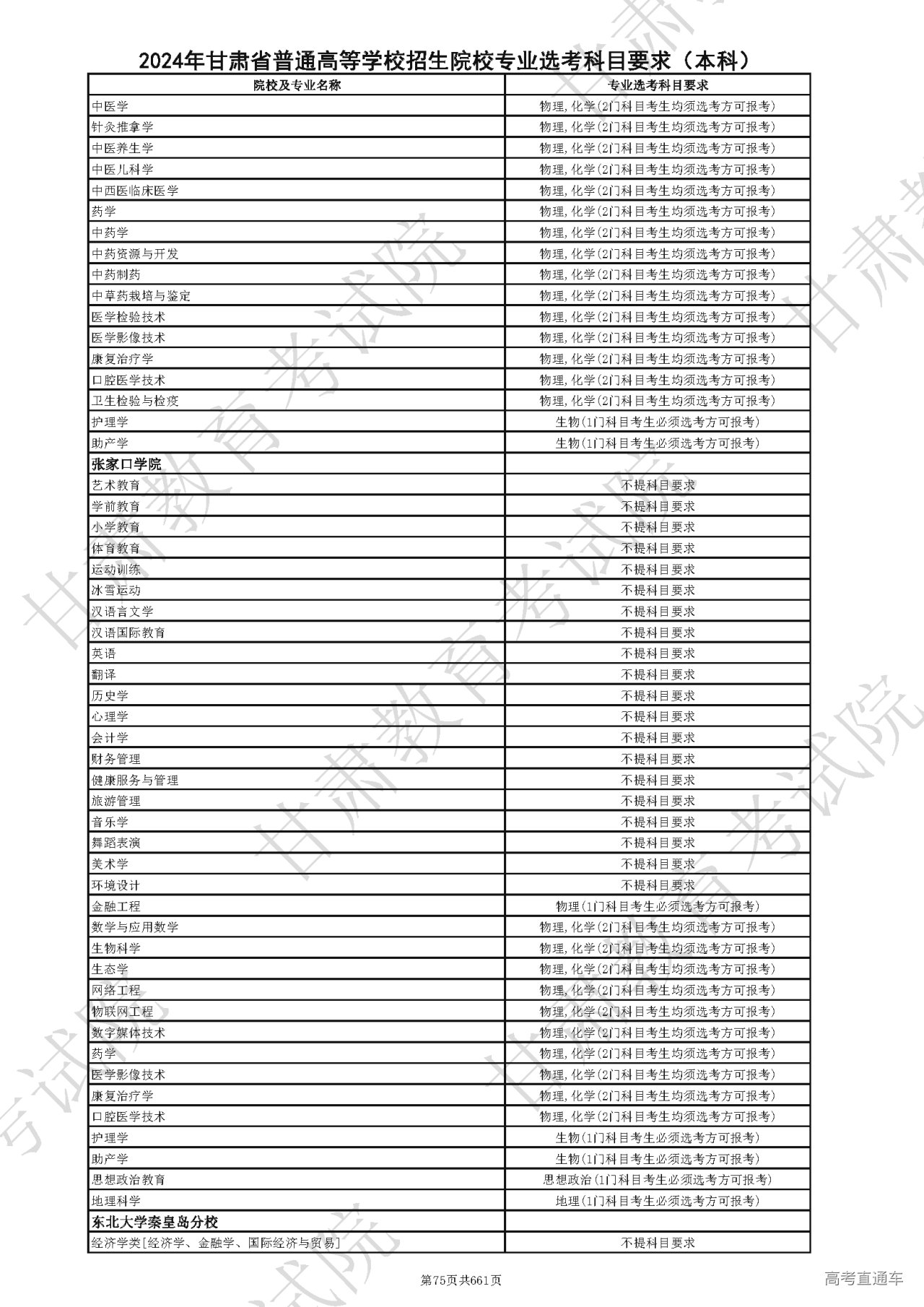 2024年甘肃省普通高等学校招生院校专业选考科目要求（本科）

| 院校及专业名称 | 专业选考科目要求 |
|---|---|
| 中医学 | 物理,化学(2门科目考生均须选考方可报考) |
| 针灸推拿学 | 物理,化学(2门科目考生均须选考方可报考) |
| 中医养生学 | 物理,化学(2门科目考生均须选考方可报考) |
| 中医儿科学 | 物理,化学(2门科目考生均须选考方可报考) |
| 中西医临床医学 | 物理,化学(2门科目考生均须选考方可报考) |
| 药学 | 物理,化学(2门科目考生均须选考方可报考) |
| 中药学 | 物理,化学(2门科目考生均须选考方可报考) |
| 中药资源与开发 | 物理,化学(2门科目考生均须选考方可报考) |
| 中药制药 | 物理,化学(2门科目考生均须选考方可报考) |
| 中草药栽培与鉴定 | 物理,化学(2门科目考生均须选考方可报考) |
| 医学检验技术 | 物理,化学(2门科目考生均须选考方可报考) |
| 医学影像技术 | 物理,化学(2门科目考生均须选考方可报考) |
| 康复治疗学 | 物理,化学(2门科目考生均须选考方可报考) |
| 口腔医学技术 | 物理,化学(2门科目考生均须选考方可报考) |
| 卫生检验与检疫 | 物理,化学(2门科目考生均须选考方可报考) |
| 护理学 | 生物(1门科目考生必须选考方可报考) |
| 助产学 | 生物(1门科目考生必须选考方可报考) |
| 张家口学院 | |
| 艺术教育 | 不提科目要求 |
| 学前教育 | 不提科目要求 |
| 小学教育 | 不提科目要求 |
| 体育教育 | 不提科目要求 |
| 运动训练 | 不提科目要求 |
| 冰雪运动 | 不提科目要求 |
| 汉语言文学 | 不提科目要求 |
| 汉语国际教育 | 不提科目要求 |
| 英语 | 不提科目要求 |
| 翻译 | 不提科目要求 |
| 历史学 | 不提科目要求 |
| 心理学 | 不提科目要求 |
| 会计学 | 不提科目要求 |
| 财务管理 | 不提科目要求 |
| 健康服务与管理 | 不提科目要求 |
| 旅游管理 | 不提科目要求 |
| 音乐学 | 不提科目要求 |
| 舞蹈表演 | 不提科目要求 |
| 美术学 | 不提科目要求 |
| 环境设计 | 不提科目要求 |
| 金融工程 | 物理(1门科目考生必须选考方可报考) |
| 数学与应用数学 | 物理,化学(2门科目考生均须选考方可报考) |
| 生物科学 | 物理,化学(2门科目考生均须选考方可报考) |
| 生态学 | 物理,化学(2门科目考生均须选考方可报考) |
| 网络工程 | 物理,化学(2门科目考生均须选考方可报考) |
| 物联网工程 | 物理,化学(2门科目考生均须选考方可报考) |
| 数字媒体技术 | 物理,化学(2门科目考生均须选考方可报考) |
| 药学 | 物理,化学(2门科目考生均须选考方可报考) |
| 医学影像技术 | 物理,化学(2门科目考生均须选考方可报考) |
| 康复治疗学 | 物理,化学(2门科目考生均须选考方可报考) |
| 口腔医学技术 | 物理,化学(2门科目考生均须选考方可报考) |
| 护理学 | 生物(1门科目考生必须选考方可报考) |
| 助产学 | 生物(1门科目考生必须选考方可报考) |
| 思想政治教育 | 思想政治(1门科目考生必须选考方可报考) |
| 地理科学 | 地理(1门科目考生必须选考方可报考) |
| 东北大学秦皇岛分校 | |
| 经济学类[经济学、金融学、国际经济与贸易] | 不提科目要求 |

第75页共661页

高考直通车

甘肃教育考试院